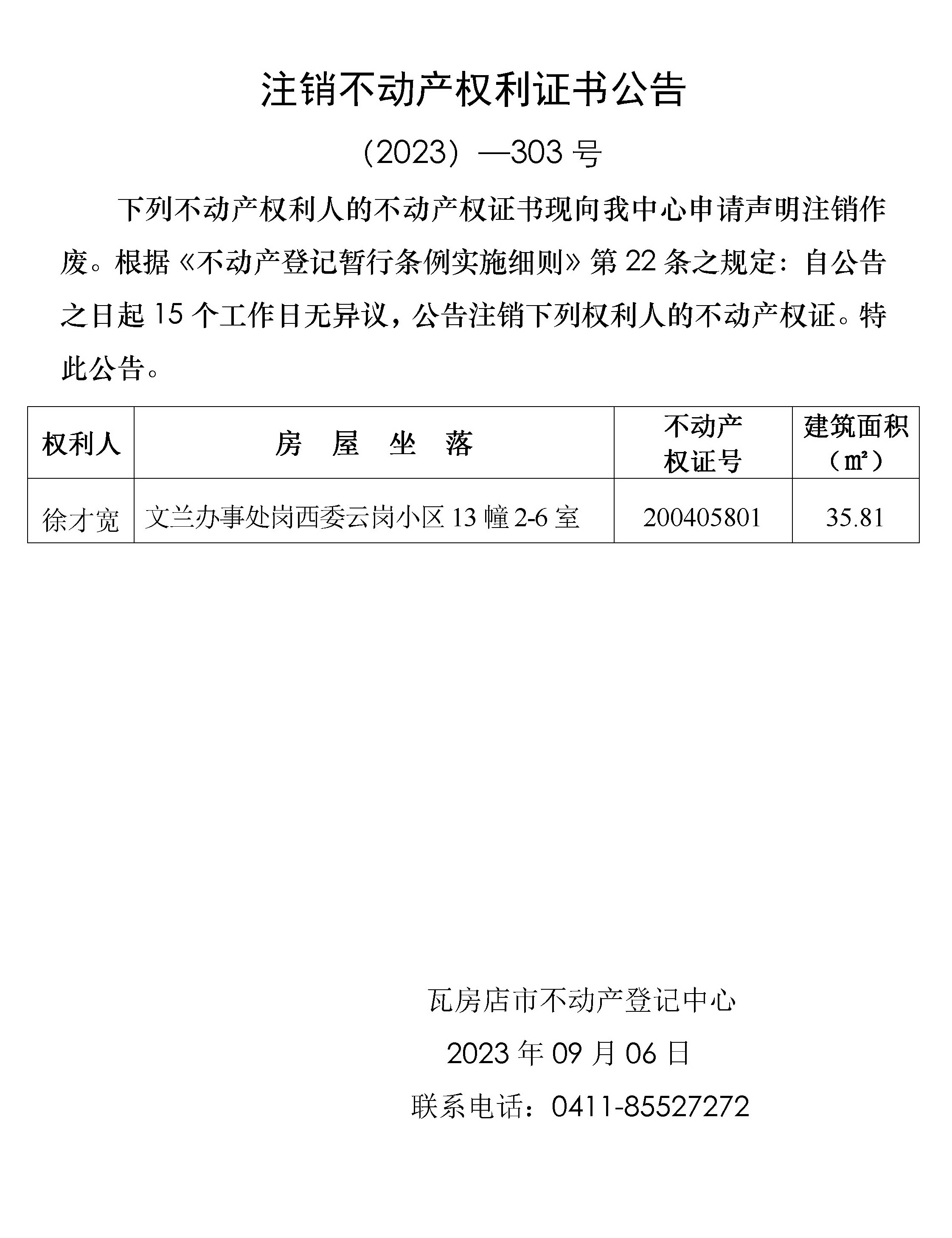 注销不动产权利证书公告

（2023）—303 号

下列不动产权利人的不动产权证书现向我中心申请声明注销作废。根据《不动产登记暂行条例实施细则》第 22 条之规定：自公告之日起 15 个工作日无异议，公告注销下列权利人的不动产权证。特此公告。

| 权利人 | 房　屋　坐　落 | 不动产权证号 | 建筑面积（㎡） |
|---|---|---|---|
| 徐才宽 | 文兰办事处岗西委云岗小区 13 幢 2-6 室 | 200405801 | 35.81 |

瓦房店市不动产登记中心

2023 年 09 月 06 日

联系电话：0411-85527272